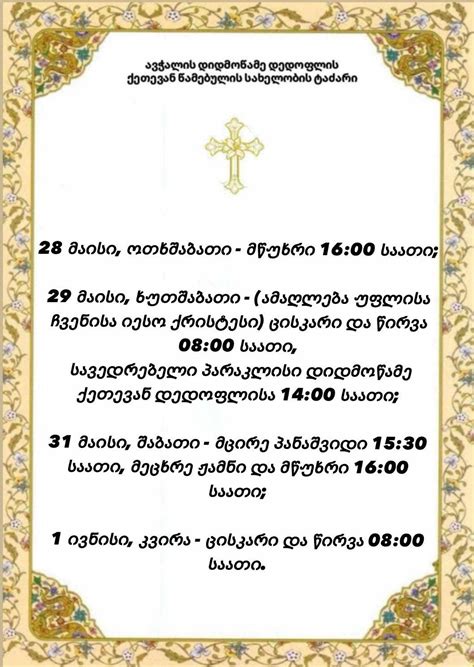 ავჭალის დიდმოწამე დედოფლის
ქეთევან წამებულის სახელობის ტაძარი

28 მაისი, ოთხშაბათი - მწუხრი 16:00 საათი;

29 მაისი, ხუთშაბათი - (ამაღლება უფლისა ჩვენისა იესო ქრისტესი) ცისკარი და წირვა 08:00 საათი,
სავედრებელი პარაკლისი დიდმოწამე ქეთევან დედოფლისა 14:00 საათი;

31 მაისი, შაბათი - მცირე პანაშვიდი 15:30 საათი, მეცხრე ჟამნი და მწუხრი 16:00 საათი;

1 ივნისი, კვირა - ცისკარი და წირვა 08:00 საათი.